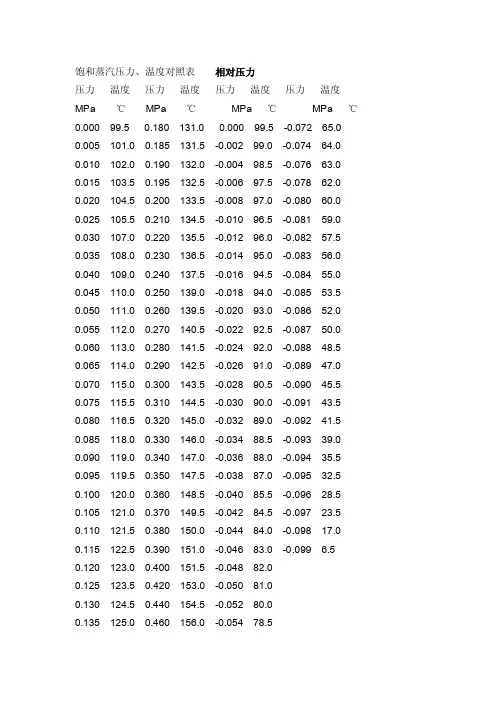 饱和蒸汽压力、温度对照表　**相对压力**

| 压力 | 温度 | 压力 | 温度 | 压力 | 温度 | 压力 | 温度 |
|---|---|---|---|---|---|---|---|
| MPa | ℃ | MPa | ℃ | MPa | ℃ | MPa | ℃ |
| 0.000 | 99.5 | 0.180 | 131.0 | 0.000 | 99.5 | -0.072 | 65.0 |
| 0.005 | 101.0 | 0.185 | 131.5 | -0.002 | 99.0 | -0.074 | 64.0 |
| 0.010 | 102.0 | 0.190 | 132.0 | -0.004 | 98.5 | -0.076 | 63.0 |
| 0.015 | 103.5 | 0.195 | 132.5 | -0.006 | 97.5 | -0.078 | 62.0 |
| 0.020 | 104.5 | 0.200 | 133.5 | -0.008 | 97.0 | -0.080 | 60.0 |
| 0.025 | 105.5 | 0.210 | 134.5 | -0.010 | 96.5 | -0.081 | 59.0 |
| 0.030 | 107.0 | 0.220 | 135.5 | -0.012 | 96.0 | -0.082 | 57.5 |
| 0.035 | 108.0 | 0.230 | 136.5 | -0.014 | 95.0 | -0.083 | 56.0 |
| 0.040 | 109.0 | 0.240 | 137.5 | -0.016 | 94.5 | -0.084 | 55.0 |
| 0.045 | 110.0 | 0.250 | 139.0 | -0.018 | 94.0 | -0.085 | 53.5 |
| 0.050 | 111.0 | 0.260 | 139.5 | -0.020 | 93.0 | -0.086 | 52.0 |
| 0.055 | 112.0 | 0.270 | 140.5 | -0.022 | 92.5 | -0.087 | 50.0 |
| 0.060 | 113.0 | 0.280 | 141.5 | -0.024 | 92.0 | -0.088 | 48.5 |
| 0.065 | 114.0 | 0.290 | 142.5 | -0.026 | 91.0 | -0.089 | 47.0 |
| 0.070 | 115.0 | 0.300 | 143.5 | -0.028 | 90.5 | -0.090 | 45.5 |
| 0.075 | 115.5 | 0.310 | 144.5 | -0.030 | 90.0 | -0.091 | 43.5 |
| 0.080 | 116.5 | 0.320 | 145.0 | -0.032 | 89.0 | -0.092 | 41.5 |
| 0.085 | 118.0 | 0.330 | 146.0 | -0.034 | 88.5 | -0.093 | 39.0 |
| 0.090 | 119.0 | 0.340 | 147.0 | -0.036 | 88.0 | -0.094 | 35.5 |
| 0.095 | 119.5 | 0.350 | 147.5 | -0.038 | 87.0 | -0.095 | 32.5 |
| 0.100 | 120.0 | 0.360 | 148.5 | -0.040 | 85.5 | -0.096 | 28.5 |
| 0.105 | 121.0 | 0.370 | 149.5 | -0.042 | 84.5 | -0.097 | 23.5 |
| 0.110 | 121.5 | 0.380 | 150.0 | -0.044 | 84.0 | -0.098 | 17.0 |
| 0.115 | 122.5 | 0.390 | 151.0 | -0.046 | 83.0 | -0.099 | 6.5 |
| 0.120 | 123.0 | 0.400 | 151.5 | -0.048 | 82.0 | | |
| 0.125 | 123.5 | 0.420 | 153.0 | -0.050 | 81.0 | | |
| 0.130 | 124.5 | 0.440 | 154.5 | -0.052 | 80.0 | | |
| 0.135 | 125.0 | 0.460 | 156.0 | -0.054 | 78.5 | | |